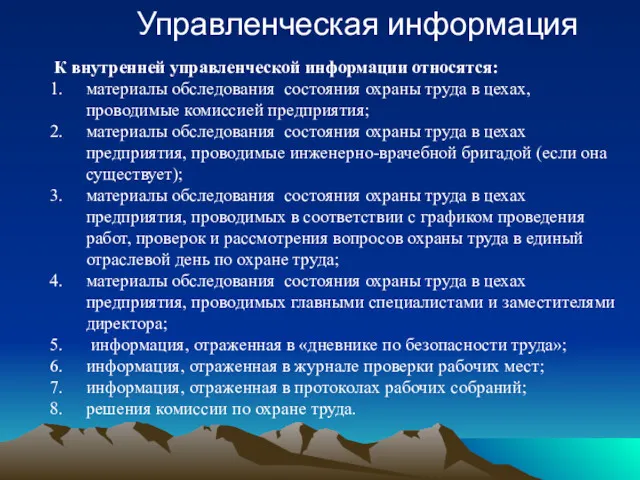 Управленческая информация

К внутренней управленческой информации относятся:

1. материалы обследования состояния охраны труда в цехах, проводимые комиссией предприятия;
2. материалы обследования состояния охраны труда в цехах предприятия, проводимые инженерно-врачебной бригадой (если она существует);
3. материалы обследования состояния охраны труда в цехах предприятия, проводимых в соответствии с графиком проведения работ, проверок и рассмотрения вопросов охраны труда в единый отраслевой день по охране труда;
4. материалы обследования состояния охраны труда в цехах предприятия, проводимых главными специалистами и заместителями директора;
5. информация, отраженная в «дневнике по безопасности труда»;
6. информация, отраженная в журнале проверки рабочих мест;
7. информация, отраженная в протоколах рабочих собраний;
8. решения комиссии по охране труда.